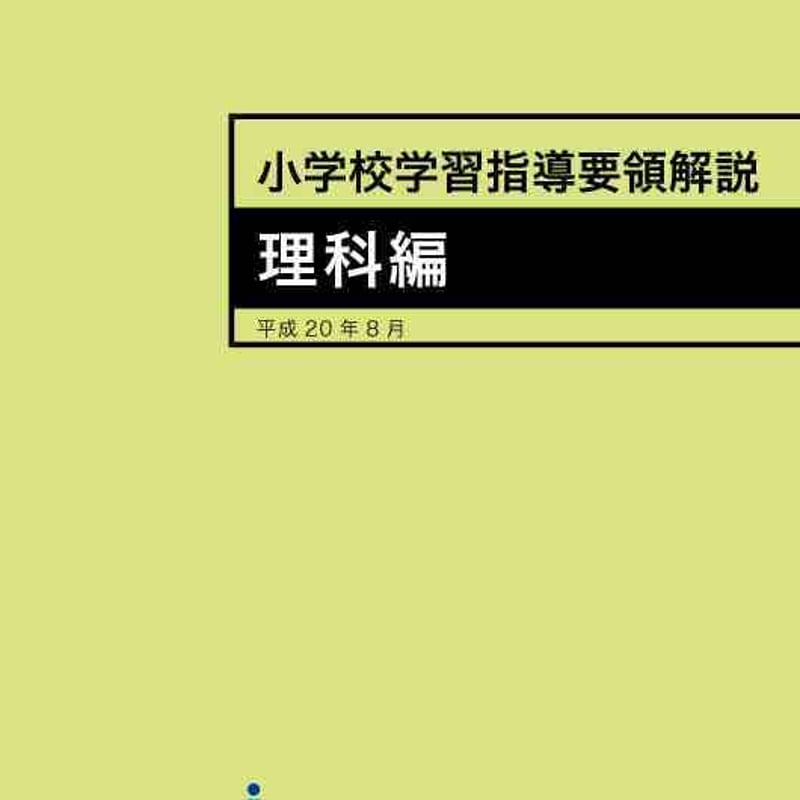 小学校学習指導要領解説

理科編

平成 20 年 8 月